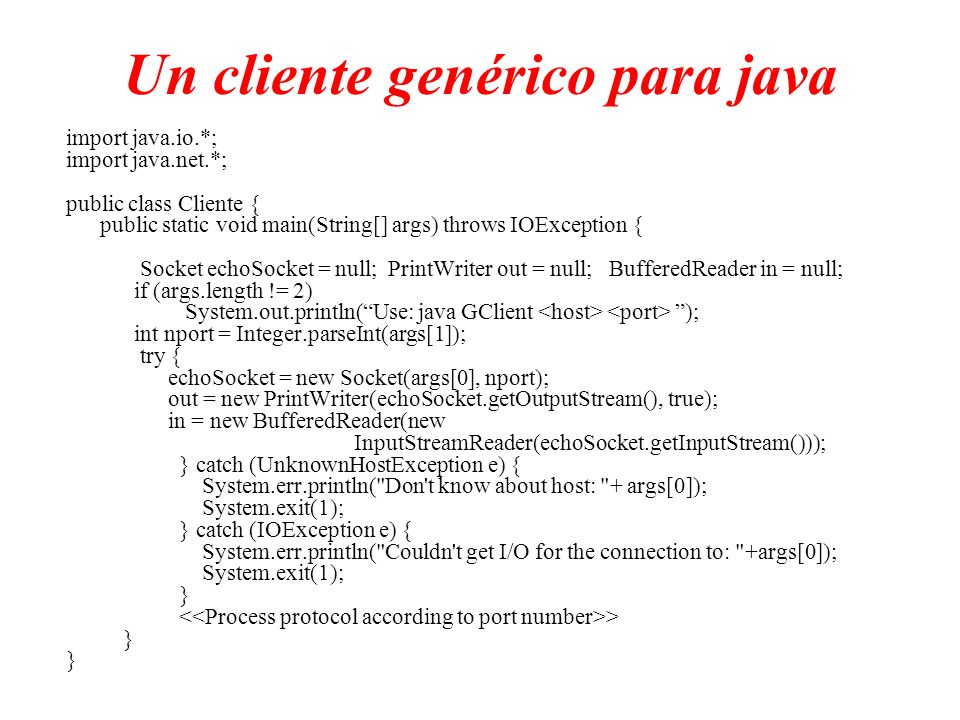 Un cliente genérico para java

import java.io.*;
import java.net.*;

public class Cliente {
public static void main(String[] args) throws IOException {

Socket echoSocket = null; PrintWriter out = null; BufferedReader in = null;
if (args.length != 2)
System.out.println(“Use: java GClient <host> <port> ”);
int nport = Integer.parseInt(args[1]);
try {
echoSocket = new Socket(args[0], nport);
out = new PrintWriter(echoSocket.getOutputStream(), true);
in = new BufferedReader(new
InputStreamReader(echoSocket.getInputStream()));
} catch (UnknownHostException e) {
System.err.println("Don't know about host: "+ args[0]);
System.exit(1);
} catch (IOException e) {
System.err.println("Couldn't get I/O for the connection to: "+args[0]);
System.exit(1);
}
<<Process protocol according to port number>>
}
}